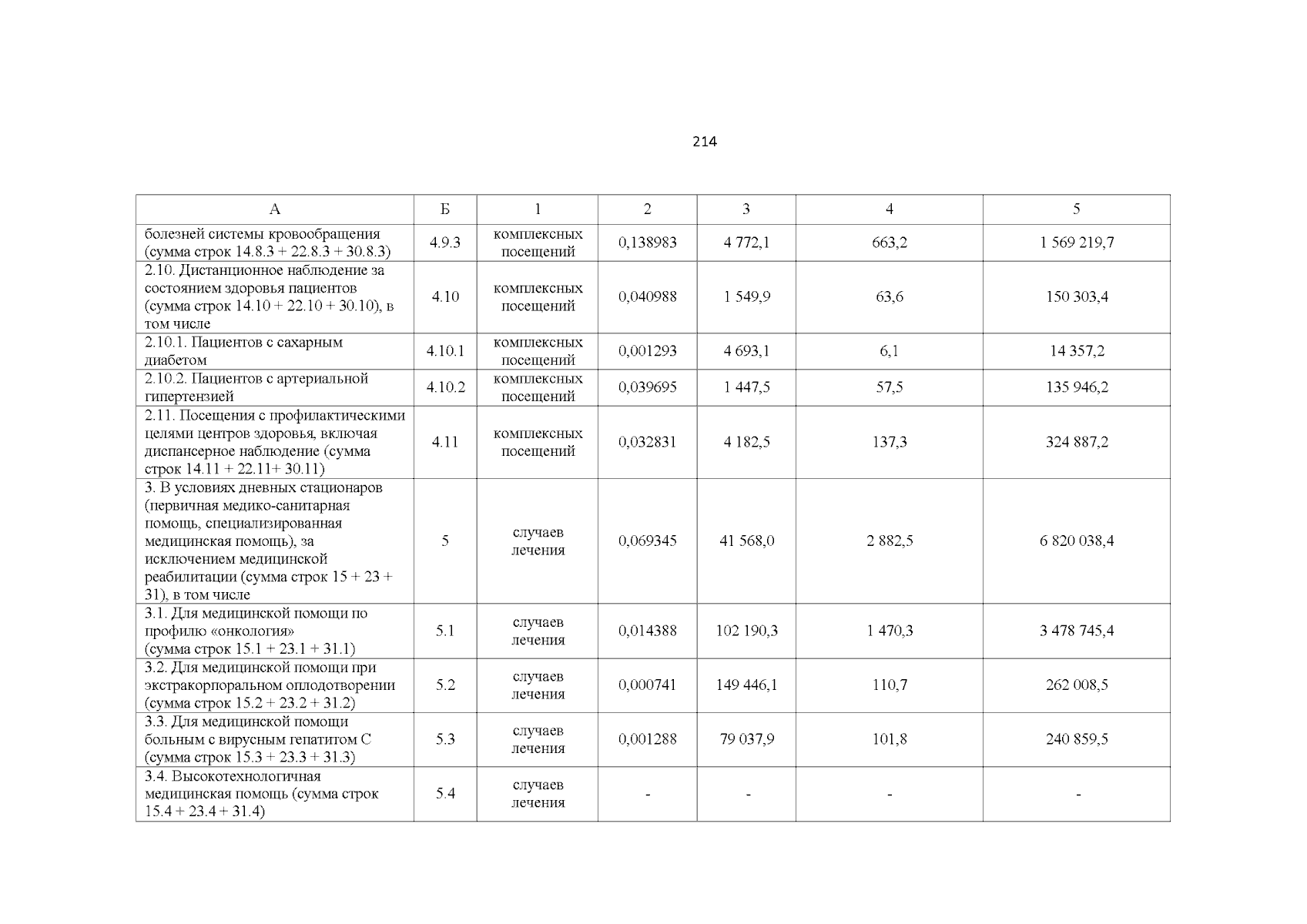 214

| А | Б | 1 | 2 | 3 | 4 | 5 |
|---|---|---|---|---|---|---|
| болезней системы кровообращения (сумма строк 14.8.3 + 22.8.3 + 30.8.3) | 4.9.3 | комплексных посещений | 0,138983 | 4 772,1 | 663,2 | 1 569 219,7 |
| 2.10. Дистанционное наблюдение за состоянием здоровья пациентов (сумма строк 14.10 + 22.10 + 30.10), в том числе | 4.10 | комплексных посещений | 0,040988 | 1 549,9 | 63,6 | 150 303,4 |
| 2.10.1. Пациентов с сахарным диабетом | 4.10.1 | комплексных посещений | 0,001293 | 4 693,1 | 6,1 | 14 357,2 |
| 2.10.2. Пациентов с артериальной гипертензией | 4.10.2 | комплексных посещений | 0,039695 | 1 447,5 | 57,5 | 135 946,2 |
| 2.11. Посещения с профилактическими целями центров здоровья, включая диспансерное наблюдение (сумма строк 14.11 + 22.11+ 30.11) | 4.11 | комплексных посещений | 0,032831 | 4 182,5 | 137,3 | 324 887,2 |
| 3. В условиях дневных стационаров (первичная медико-санитарная помощь, специализированная медицинская помощь), за исключением медицинской реабилитации (сумма строк 15 + 23 + 31), в том числе | 5 | случаев лечения | 0,069345 | 41 568,0 | 2 882,5 | 6 820 038,4 |
| 3.1. Для медицинской помощи по профилю «онкология» (сумма строк 15.1 + 23.1 + 31.1) | 5.1 | случаев лечения | 0,014388 | 102 190,3 | 1 470,3 | 3 478 745,4 |
| 3.2. Для медицинской помощи при экстракорпоральном оплодотворении (сумма строк 15.2 + 23.2 + 31.2) | 5.2 | случаев лечения | 0,000741 | 149 446,1 | 110,7 | 262 008,5 |
| 3.3. Для медицинской помощи больным с вирусным гепатитом С (сумма строк 15.3 + 23.3 + 31.3) | 5.3 | случаев лечения | 0,001288 | 79 037,9 | 101,8 | 240 859,5 |
| 3.4. Высокотехнологичная медицинская помощь (сумма строк 15.4 + 23.4 + 31.4) | 5.4 | случаев лечения | - | - | - | - |